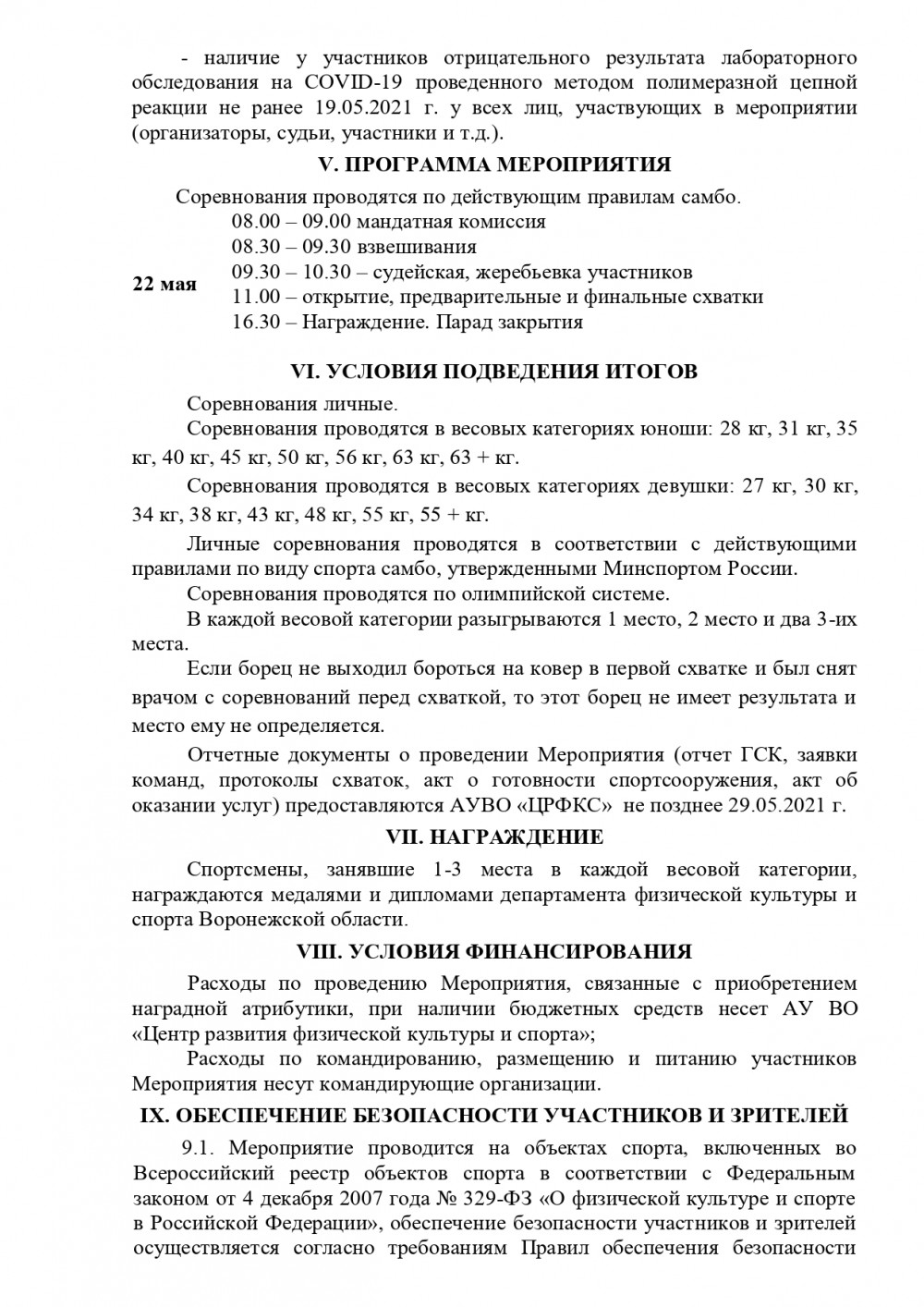 - наличие у участников отрицательного результата лабораторного обследования на COVID-19 проведенного методом полимеразной цепной реакции не ранее 19.05.2021 г. у всех лиц, участвующих в мероприятии (организаторы, судьи, участники и т.д.).

V. ПРОГРАММА МЕРОПРИЯТИЯ

Соревнования проводятся по действующим правилам самбо.

22 мая
08.00 – 09.00 мандатная комиссия
08.30 – 09.30 взвешивания
09.30 – 10.30 – судейская, жеребьевка участников
11.00 – открытие, предварительные и финальные схватки
16.30 – Награждение. Парад закрытия

VI. УСЛОВИЯ ПОДВЕДЕНИЯ ИТОГОВ

Соревнования личные.

Соревнования проводятся в весовых категориях юноши: 28 кг, 31 кг, 35 кг, 40 кг, 45 кг, 50 кг, 56 кг, 63 кг, 63 + кг.

Соревнования проводятся в весовых категориях девушки: 27 кг, 30 кг, 34 кг, 38 кг, 43 кг, 48 кг, 55 кг, 55 + кг.

Личные соревнования проводятся в соответствии с действующими правилами по виду спорта самбо, утвержденными Минспортом России.

Соревнования проводятся по олимпийской системе.

В каждой весовой категории разыгрываются 1 место, 2 место и два 3-их места.

Если борец не выходил бороться на ковер в первой схватке и был снят врачом с соревнований перед схваткой, то этот борец не имеет результата и место ему не определяется.

Отчетные документы о проведении Мероприятия (отчет ГСК, заявки команд, протоколы схваток, акт о готовности спортсооружения, акт об оказании услуг) предоставляются АУВО «ЦРФКС» не позднее 29.05.2021 г.

VII. НАГРАЖДЕНИЕ

Спортсмены, занявшие 1-3 места в каждой весовой категории, награждаются медалями и дипломами департамента физической культуры и спорта Воронежской области.

VIII. УСЛОВИЯ ФИНАНСИРОВАНИЯ

Расходы по проведению Мероприятия, связанные с приобретением наградной атрибутики, при наличии бюджетных средств несет АУ ВО «Центр развития физической культуры и спорта»;

Расходы по командированию, размещению и питанию участников Мероприятия несут командирующие организации.

IX. ОБЕСПЕЧЕНИЕ БЕЗОПАСНОСТИ УЧАСТНИКОВ И ЗРИТЕЛЕЙ

9.1. Мероприятие проводится на объектах спорта, включенных во Всероссийский реестр объектов спорта в соответствии с Федеральным законом от 4 декабря 2007 года № 329-ФЗ «О физической культуре и спорте в Российской Федерации», обеспечение безопасности участников и зрителей осуществляется согласно требованиям Правил обеспечения безопасности